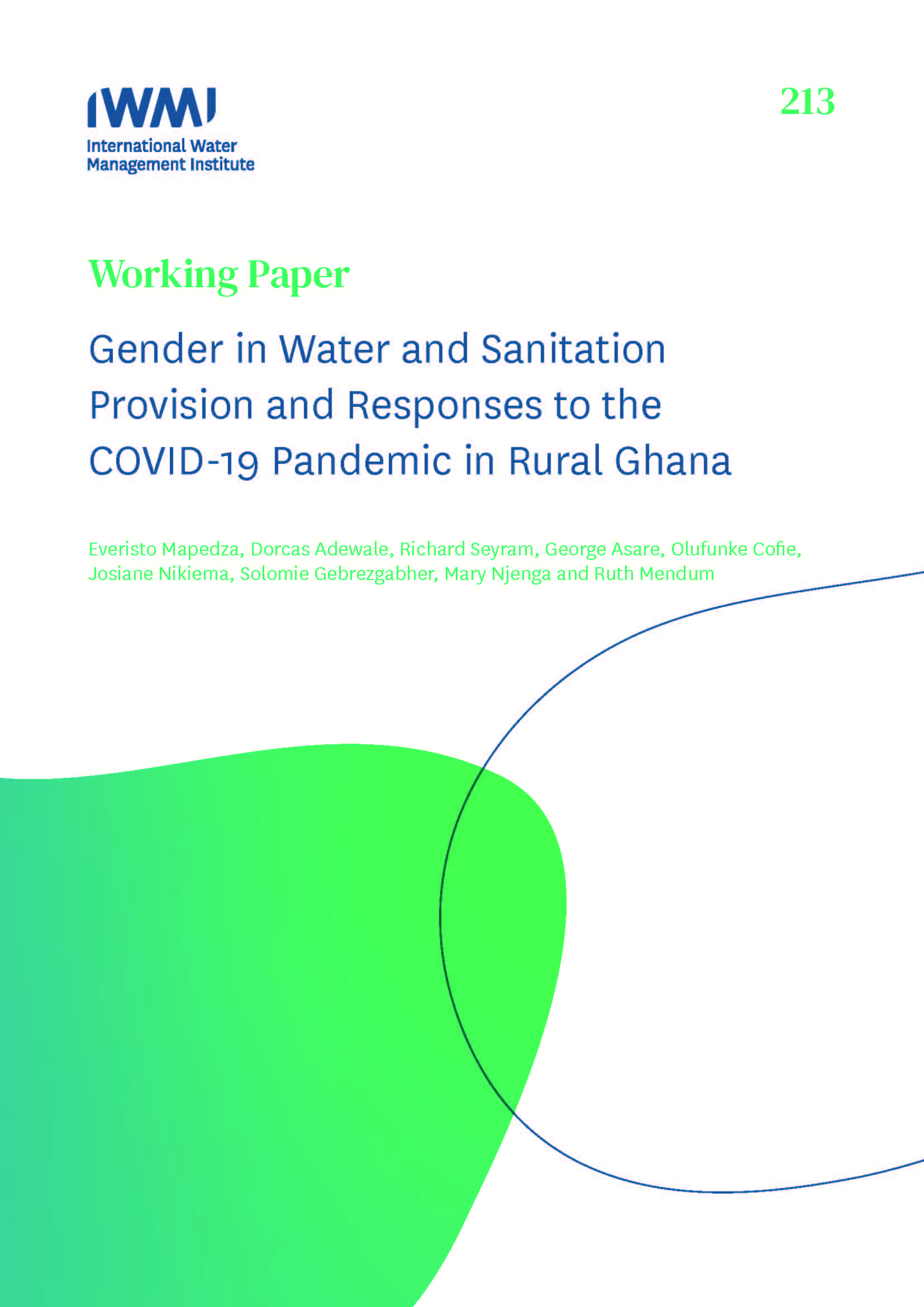 IWMI
International Water
Management Institute

213

Working Paper

Gender in Water and Sanitation Provision and Responses to the COVID-19 Pandemic in Rural Ghana

Everisto Mapedza, Dorcas Adewale, Richard Seyram, George Asare, Olufunke Cofie, Josiane Nikiema, Solomie Gebrezgabher, Mary Njenga and Ruth Mendum